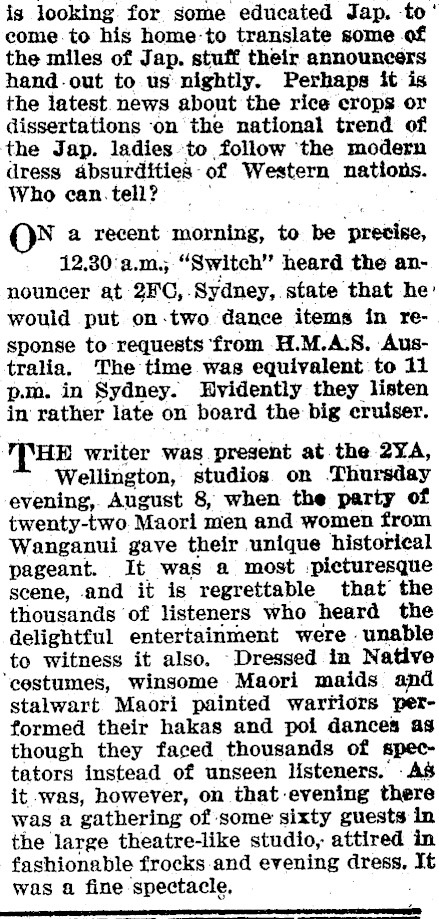 is looking for some educated Jap. to come to his home to translate some of the miles of Jap. stuff their announcers hand out to us nightly. Perhaps it is the latest news about the rice crops or dissertations on the national trend of the Jap. ladies to follow the modern dress absurdities of Western nations. Who can tell?

ON a recent morning, to be precise, 12.30 a.m., "Switch" heard the announcer at 2FC, Sydney, state that he would put on two dance items in response to requests from H.M.A.S. Australia. The time was equivalent to 11 p.m. in Sydney. Evidently they listen in rather late on board the big cruiser.

THE writer was present at the 2YA, Wellington, studios on Thursday evening, August 8, when the party of twenty-two Maori men and women from Wanganui gave their unique historical pageant. It was a most picturesque scene, and it is regrettable that the thousands of listeners who heard the delightful entertainment were unable to witness it also. Dressed in Native costumes, winsome Maori maids and stalwart Maori painted warriors performed their hakas and poi dances as though they faced thousands of spectators instead of unseen listeners. As it was, however, on that evening there was a gathering of some sixty guests in the large theatre-like studio, attired in fashionable frocks and evening dress. It was a fine spectacle.